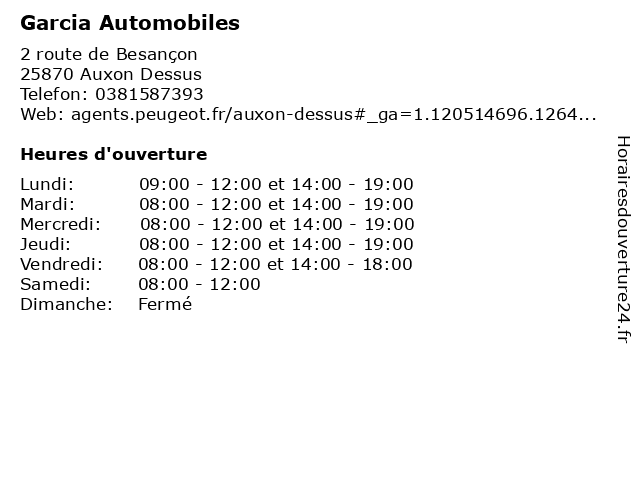 Garcia Automobiles

2 route de Besançon
25870 Auxon Dessus
Telefon: 0381587393
Web: agents.peugeot.fr/auxon-dessus#_ga=1.120514696.1264...

Heures d'ouverture

| | |
|---|---|
| Lundi: | 09:00 - 12:00 et 14:00 - 19:00 |
| Mardi: | 08:00 - 12:00 et 14:00 - 19:00 |
| Mercredi: | 08:00 - 12:00 et 14:00 - 19:00 |
| Jeudi: | 08:00 - 12:00 et 14:00 - 19:00 |
| Vendredi: | 08:00 - 12:00 et 14:00 - 18:00 |
| Samedi: | 08:00 - 12:00 |
| Dimanche: | Fermé |

Horairesdouverture24.fr